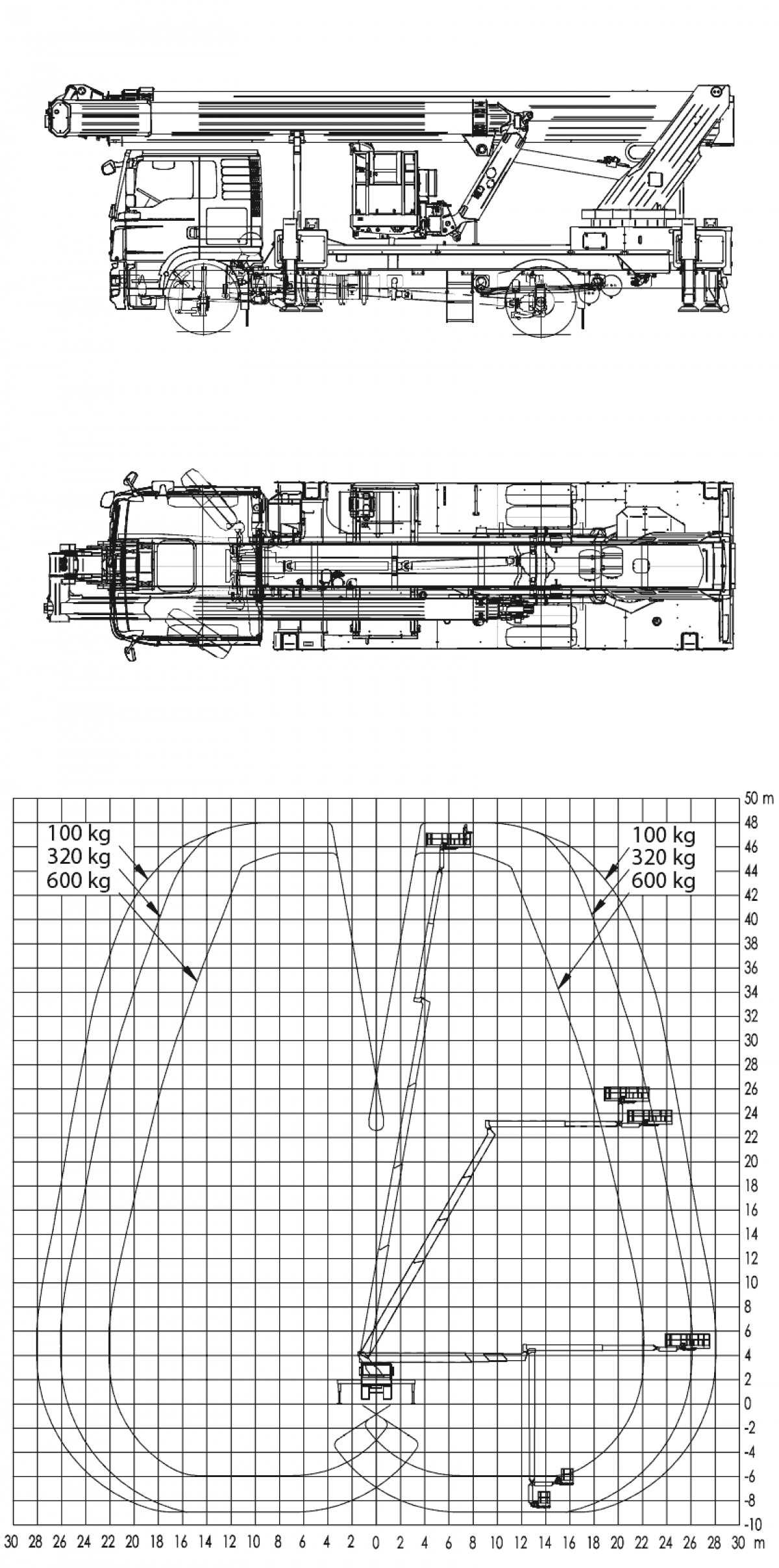 100 kg
320 kg
600 kg

100 kg
320 kg
600 kg

50 m
48
46
44
42
40
38
36
34
32
30
28
26
24
22
20
18
16
14
12
10
8
6
4
2
0
-2
-4
-6
-8
-10

30 28 26 24 22 20 18 16 14 12 10 8 6 4 2 0 2 4 6 8 10 12 14 16 18 20 22 24 26 28 30 m